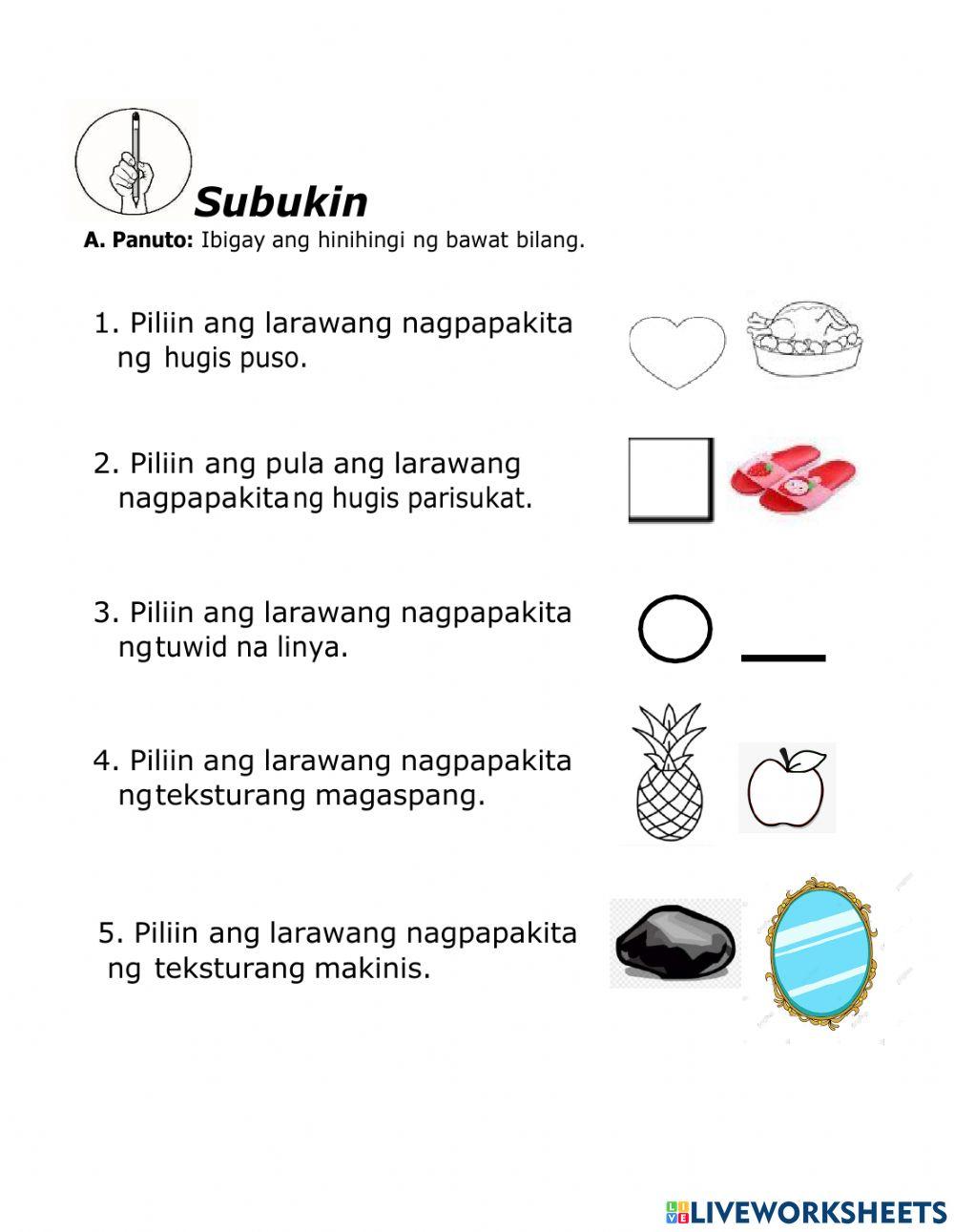 Subukin

A. Panuto: Ibigay ang hinihingi ng bawat bilang.

1. Piliin ang larawang nagpapakita ng hugis puso.

2. Piliin ang pula ang larawang nagpapakitang hugis parisukat.

3. Piliin ang larawang nagpapakita ngtuwid na linya.

4. Piliin ang larawang nagpapakita ngteksturang magaspang.

5. Piliin ang larawang nagpapakita ng teksturang makinis.

LIVEWORKSHEETS